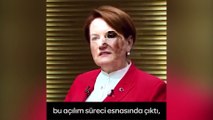 bu açılım süreci esnasında çıktı,